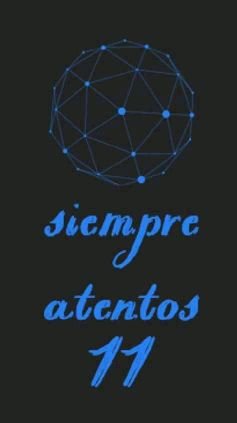 siempre
atentos
11